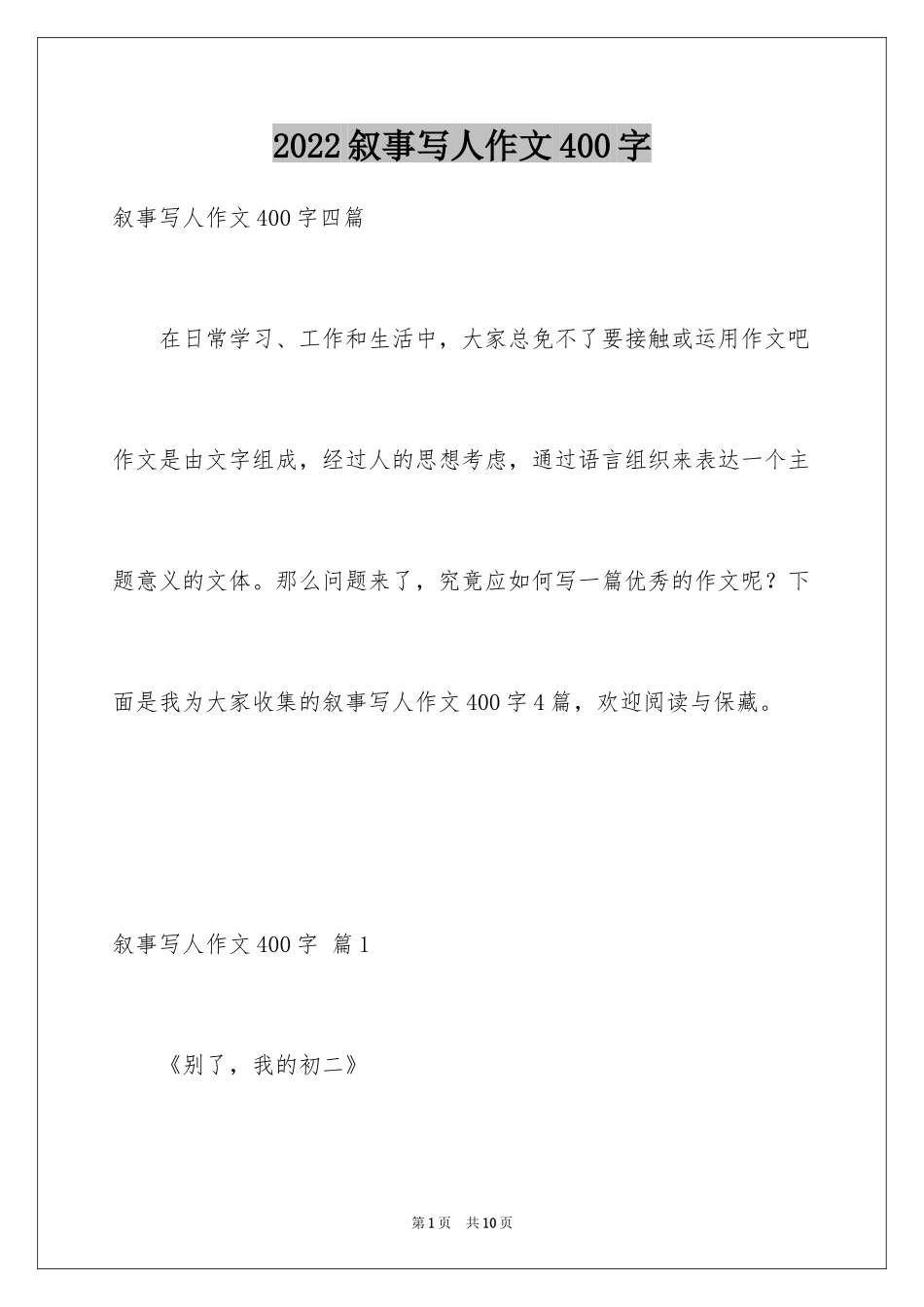 2022叙事写人作文400字

叙事写人作文400字四篇

在日常学习、工作和生活中，大家总免不了要接触或运用作文吧作文是由文字组成，经过人的思想考虑，通过语言组织来表达一个主题意义的文体。那么问题来了，究竟应如何写一篇优秀的作文呢？下面是我为大家收集的叙事写人作文400字4篇，欢迎阅读与保藏。

叙事写人作文400字 篇1

《别了，我的初二》

第1页 共10页